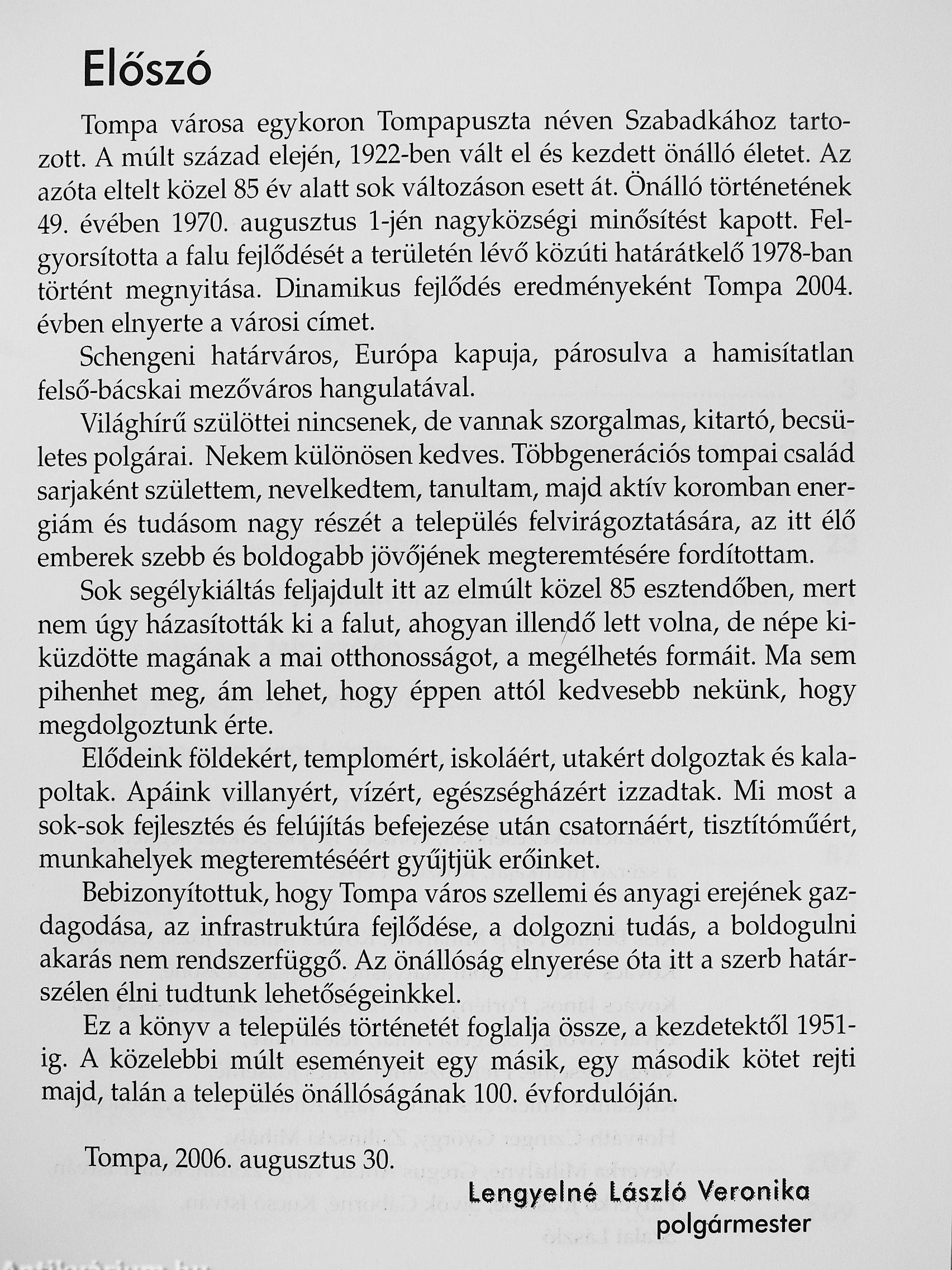 Előszó

Tompa városa egykoron Tompapuszta néven Szabadkához tartozott. A múlt század elején, 1922-ben vált el és kezdett önálló életet. Az azóta eltelt közel 85 év alatt sok változáson esett át. Önálló történetének 49. évében 1970. augusztus 1-jén nagyközségi minősítést kapott. Felgyorsította a falu fejlődését a területén lévő közúti határátkelő 1978-ban történt megnyitása. Dinamikus fejlődés eredményeként Tompa 2004. évben elnyerte a városi címet.

Schengeni határváros, Európa kapuja, párosulva a hamisítatlan felső-bácskai mezőváros hangulatával.

Világhírű szülöttei nincsenek, de vannak szorgalmas, kitartó, becsületes polgárai. Nekem különösen kedves. Többgenerációs tompai család sarjaként születtem, nevelkedtem, tanultam, majd aktív koromban energiám és tudásom nagy részét a település felvirágoztatására, az itt élő emberek szebb és boldogabb jövőjének megteremtésére fordítottam.

Sok segélykiáltás feljajdult itt az elmúlt közel 85 esztendőben, mert nem úgy házasították ki a falut, ahogyan illendő lett volna, de népe kiküzdötte magának a mai otthonosságot, a megélhetés formáit. Ma sem pihenhet meg, ám lehet, hogy éppen attól kedvesebb nekünk, hogy megdolgoztunk érte.

Elődeink földekért, templomért, iskoláért, utakért dolgoztak és kalapoltak. Apáink villanyért, vízért, egészségházért izzadtak. Mi most a sok-sok fejlesztés és felújítás befejezése után csatornáért, tisztítóműért, munkahelyek megteremtéséért gyűjtjük erőinket.

Bebizonyítottuk, hogy Tompa város szellemi és anyagi erejének gazdagodása, az infrastruktúra fejlődése, a dolgozni tudás, a boldogulni akarás nem rendszerfüggő. Az önállóság elnyerése óta itt a szerb határszélen élni tudtunk lehetőségeinkkel.

Ez a könyv a település történetét foglalja össze, a kezdetektől 1951-ig. A közelebbi múlt eseményeit egy másik, egy második kötet rejti majd, talán a település önállóságának 100. évfordulóján.

Tompa, 2006. augusztus 30.

Lengyelné László Veronika
polgármester